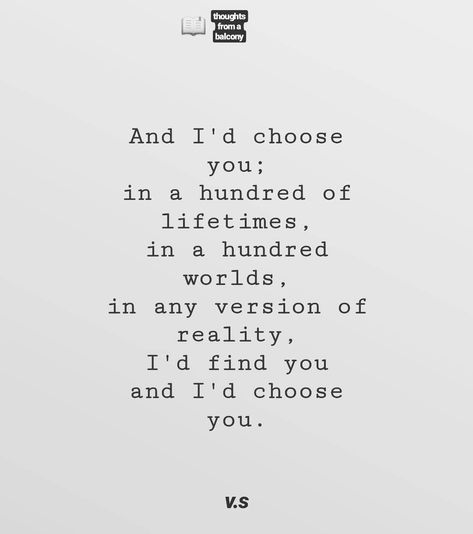 thoughts from a balcony

And I'd choose you;
in a hundred of lifetimes,
in a hundred worlds,
in any version of reality,
I'd find you
and I'd choose you.

V.S